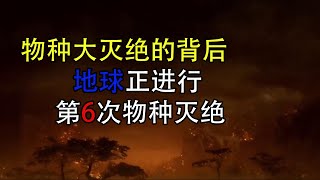 物种大灭绝的背后
地球正进行
第6次物种灭绝